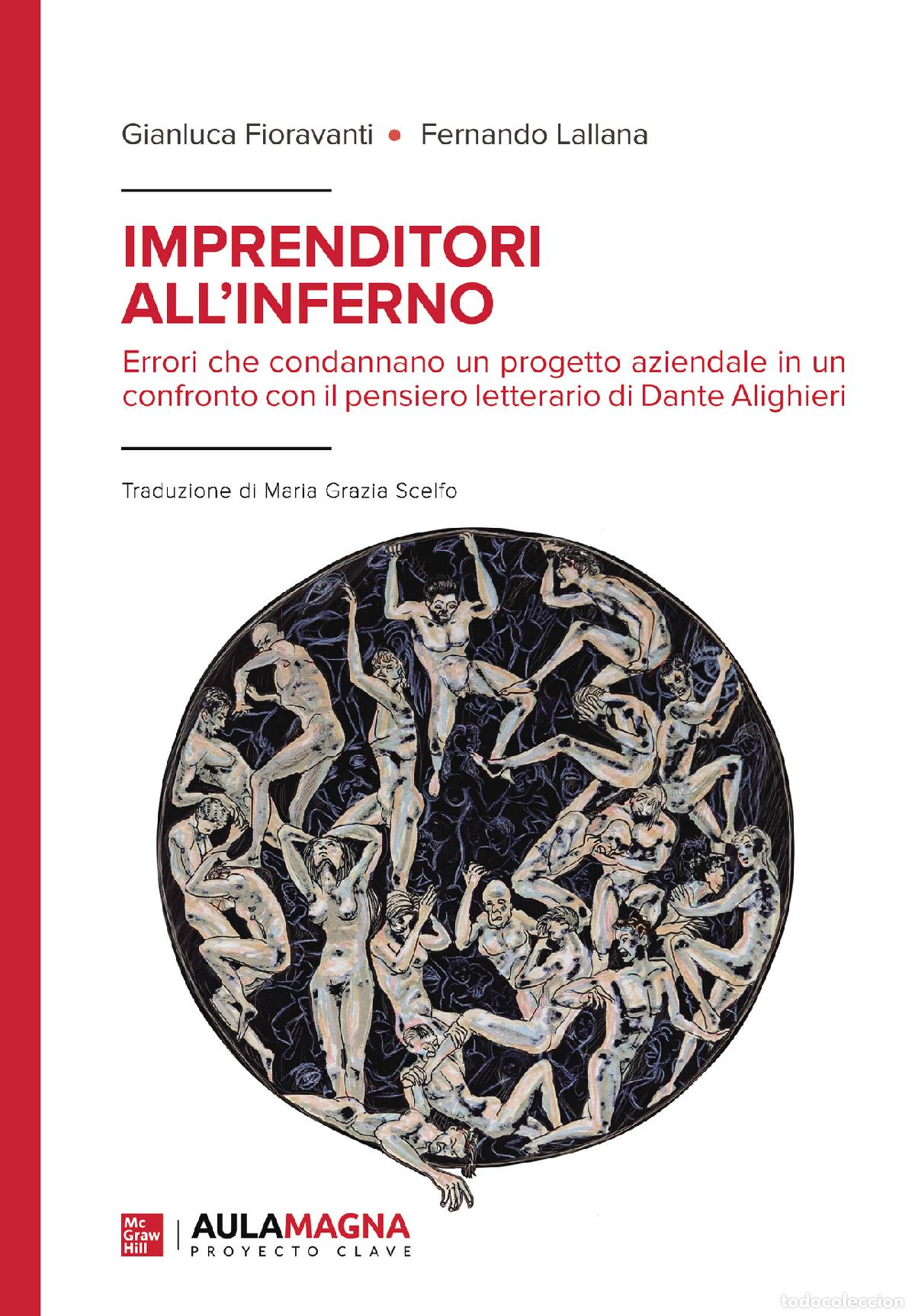 Gianluca Fioravanti • Fernando Lallana

IMPRENDITORI ALL'INFERNO

Errori che condannano un progetto aziendale in un confronto con il pensiero letterario di Dante Alighieri

Traduzione di Maria Grazia Scelfo

Mc Graw Hill | AULAMAGNA PROYECTO CLAVE

todocoleccion